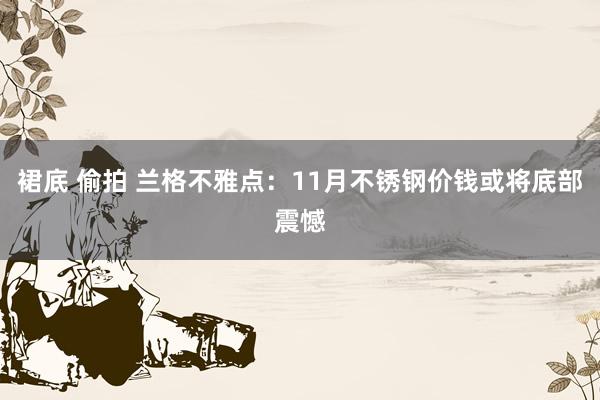 裙底 偷拍 兰格不雅点：11月不锈钢价钱或将底部震憾